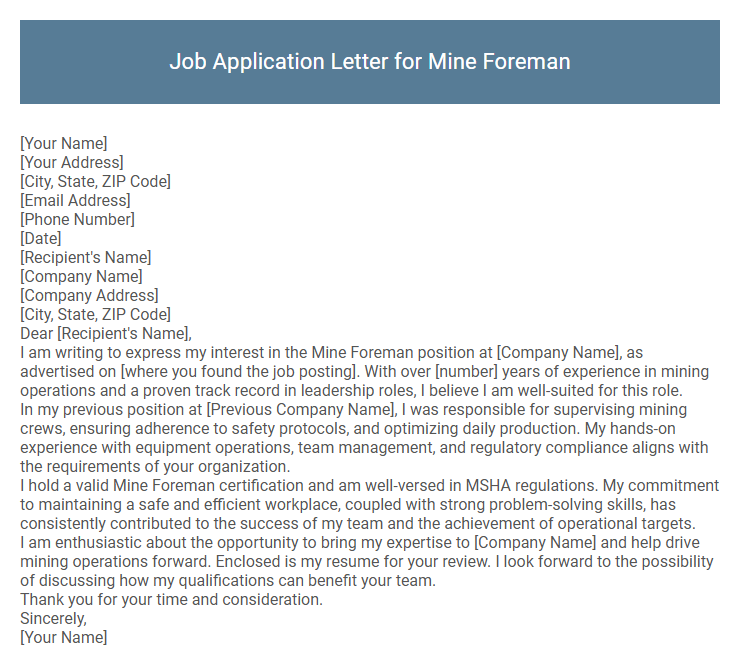 Job Application Letter for Mine Foreman

[Your Name]
[Your Address]
[City, State, ZIP Code]
[Email Address]
[Phone Number]
[Date]
[Recipient's Name]
[Company Name]
[Company Address]
[City, State, ZIP Code]
Dear [Recipient's Name],
I am writing to express my interest in the Mine Foreman position at [Company Name], as advertised on [where you found the job posting]. With over [number] years of experience in mining operations and a proven track record in leadership roles, I believe I am well-suited for this role.
In my previous position at [Previous Company Name], I was responsible for supervising mining crews, ensuring adherence to safety protocols, and optimizing daily production. My hands-on experience with equipment operations, team management, and regulatory compliance aligns with the requirements of your organization.
I hold a valid Mine Foreman certification and am well-versed in MSHA regulations. My commitment to maintaining a safe and efficient workplace, coupled with strong problem-solving skills, has consistently contributed to the success of my team and the achievement of operational targets.
I am enthusiastic about the opportunity to bring my expertise to [Company Name] and help drive mining operations forward. Enclosed is my resume for your review. I look forward to the possibility of discussing how my qualifications can benefit your team.
Thank you for your time and consideration.
Sincerely,
[Your Name]